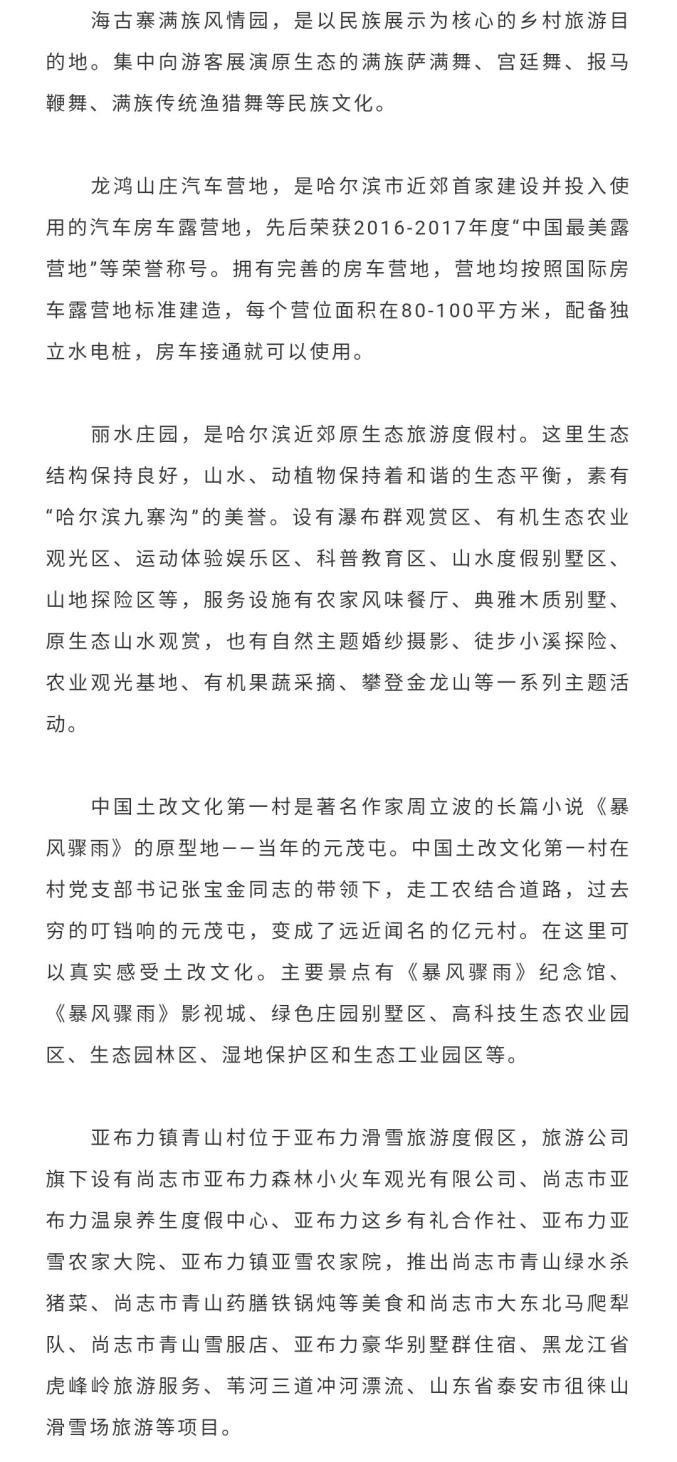 海古寨满族风情园，是以民族展示为核心的乡村旅游目的地。集中向游客展演原生态的满族萨满舞、宫廷舞、报马鞭舞、满族传统渔猎舞等民族文化。

龙鸿山庄汽车营地，是哈尔滨市近郊首家建设并投入使用的汽车房车露营地，先后荣获2016-2017年度“中国最美露营地”等荣誉称号。拥有完善的房车营地，营地均按照国际房车露营地标准建造，每个营位面积在80-100平方米，配备独立水电桩，房车接通就可以使用。

丽水庄园，是哈尔滨近郊原生态旅游度假村。这里生态结构保持良好，山水、动植物保持着和谐的生态平衡，素有“哈尔滨九寨沟”的美誉。设有瀑布群观赏区、有机生态农业观光区、运动体验娱乐区、科普教育区、山水度假别墅区、山地探险区等，服务设施有农家风味餐厅、典雅木质别墅、原生态山水观赏，也有自然主题婚纱摄影、徒步小溪探险、农业观光基地、有机果蔬采摘、攀登金龙山等一系列主题活动。

中国土改文化第一村是著名作家周立波的长篇小说《暴风骤雨》的原型地——当年的元茂屯。中国土改文化第一村在村党支部书记张宝金同志的带领下，走工农结合道路，过去穷的叮铛响的元茂屯，变成了远近闻名的亿元村。在这里可以真实感受土改文化。主要景点有《暴风骤雨》纪念馆、《暴风骤雨》影视城、绿色庄园别墅区、高科技生态农业园区、生态园林区、湿地保护区和生态工业园区等。

亚布力镇青山村位于亚布力滑雪旅游度假区，旅游公司旗下设有尚志市亚布力森林小火车观光有限公司、尚志市亚布力温泉养生度假中心、亚布力这乡有礼合作社、亚布力亚雪农家大院、亚布力镇亚雪农家院，推出尚志市青山绿水杀猪菜、尚志市青山药膳铁锅炖等美食和尚志市大东北马爬犁队、尚志市青山雪服店、亚布力豪华别墅群住宿、黑龙江省虎峰岭旅游服务、苇河三道冲河漂流、山东省泰安市徂徕山滑雪场旅游等项目。